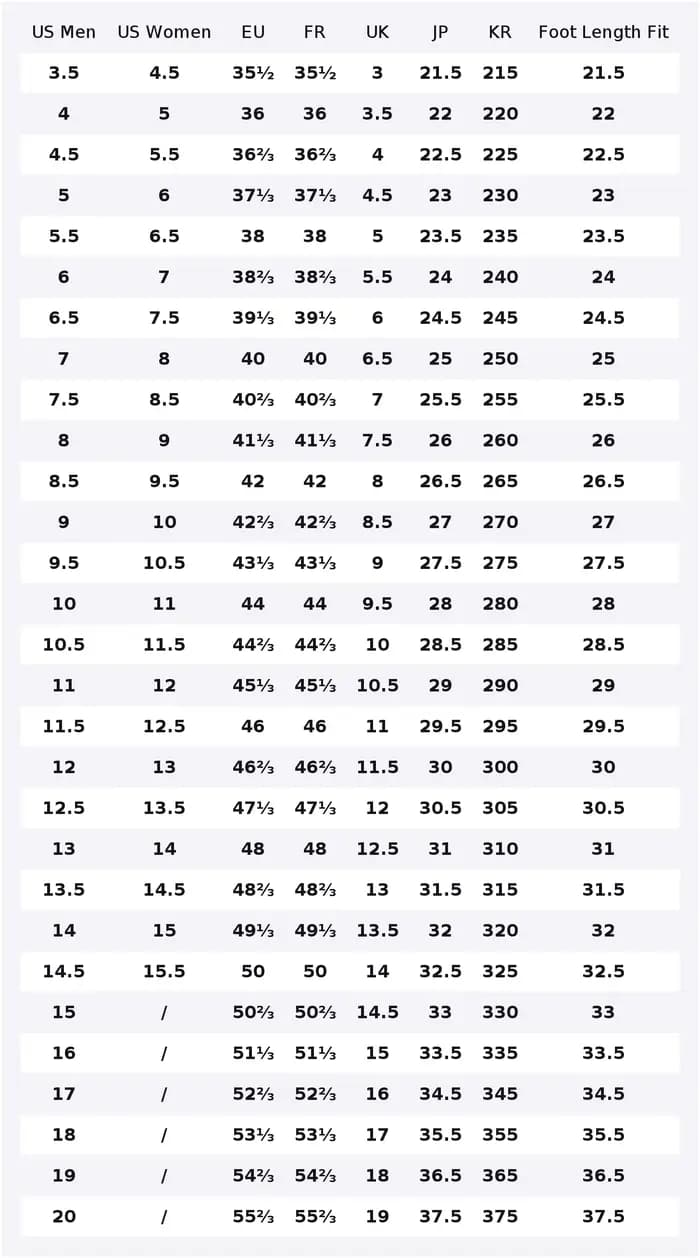 | US Men | US Women | EU | FR | UK | JP | KR | Foot Length Fit |
|---|---|---|---|---|---|---|---|
| 3.5 | 4.5 | 35½ | 35½ | 3 | 21.5 | 215 | 21.5 |
| 4 | 5 | 36 | 36 | 3.5 | 22 | 220 | 22 |
| 4.5 | 5.5 | 36⅔ | 36⅔ | 4 | 22.5 | 225 | 22.5 |
| 5 | 6 | 37⅓ | 37⅓ | 4.5 | 23 | 230 | 23 |
| 5.5 | 6.5 | 38 | 38 | 5 | 23.5 | 235 | 23.5 |
| 6 | 7 | 38⅔ | 38⅔ | 5.5 | 24 | 240 | 24 |
| 6.5 | 7.5 | 39⅓ | 39⅓ | 6 | 24.5 | 245 | 24.5 |
| 7 | 8 | 40 | 40 | 6.5 | 25 | 250 | 25 |
| 7.5 | 8.5 | 40⅔ | 40⅔ | 7 | 25.5 | 255 | 25.5 |
| 8 | 9 | 41⅓ | 41⅓ | 7.5 | 26 | 260 | 26 |
| 8.5 | 9.5 | 42 | 42 | 8 | 26.5 | 265 | 26.5 |
| 9 | 10 | 42⅔ | 42⅔ | 8.5 | 27 | 270 | 27 |
| 9.5 | 10.5 | 43⅓ | 43⅓ | 9 | 27.5 | 275 | 27.5 |
| 10 | 11 | 44 | 44 | 9.5 | 28 | 280 | 28 |
| 10.5 | 11.5 | 44⅔ | 44⅔ | 10 | 28.5 | 285 | 28.5 |
| 11 | 12 | 45⅓ | 45⅓ | 10.5 | 29 | 290 | 29 |
| 11.5 | 12.5 | 46 | 46 | 11 | 29.5 | 295 | 29.5 |
| 12 | 13 | 46⅔ | 46⅔ | 11.5 | 30 | 300 | 30 |
| 12.5 | 13.5 | 47⅓ | 47⅓ | 12 | 30.5 | 305 | 30.5 |
| 13 | 14 | 48 | 48 | 12.5 | 31 | 310 | 31 |
| 13.5 | 14.5 | 48⅔ | 48⅔ | 13 | 31.5 | 315 | 31.5 |
| 14 | 15 | 49⅓ | 49⅓ | 13.5 | 32 | 320 | 32 |
| 14.5 | 15.5 | 50 | 50 | 14 | 32.5 | 325 | 32.5 |
| 15 | / | 50⅔ | 50⅔ | 14.5 | 33 | 330 | 33 |
| 16 | / | 51⅓ | 51⅓ | 15 | 33.5 | 335 | 33.5 |
| 17 | / | 52⅔ | 52⅔ | 16 | 34.5 | 345 | 34.5 |
| 18 | / | 53⅓ | 53⅓ | 17 | 35.5 | 355 | 35.5 |
| 19 | / | 54⅔ | 54⅔ | 18 | 36.5 | 365 | 36.5 |
| 20 | / | 55⅔ | 55⅔ | 19 | 37.5 | 375 | 37.5 |